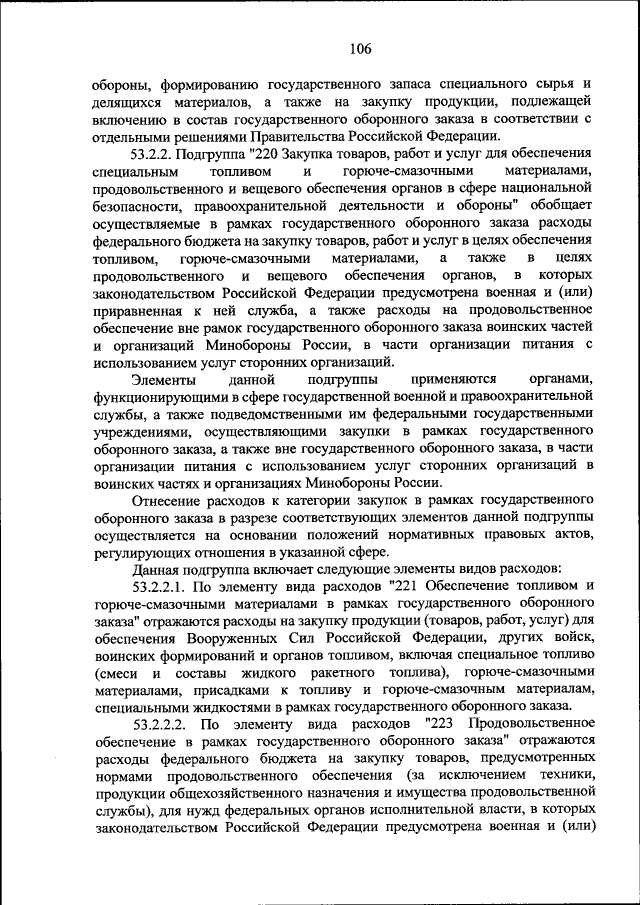 106

обороны, формированию государственного запаса специального сырья и делящихся материалов, а также на закупку продукции, подлежащей включению в состав государственного оборонного заказа в соответствии с отдельными решениями Правительства Российской Федерации.

53.2.2. Подгруппа "220 Закупка товаров, работ и услуг для обеспечения специальным топливом и горюче-смазочными материалами, продовольственного и вещевого обеспечения органов в сфере национальной безопасности, правоохранительной деятельности и обороны" обобщает осуществляемые в рамках государственного оборонного заказа расходы федерального бюджета на закупку товаров, работ и услуг в целях обеспечения топливом, горюче-смазочными материалами, а также в целях продовольственного и вещевого обеспечения органов, в которых законодательством Российской Федерации предусмотрена военная и (или) приравненная к ней служба, а также расходы на продовольственное обеспечение вне рамок государственного оборонного заказа воинских частей и организаций Минобороны России, в части организации питания с использованием услуг сторонних организаций.

Элементы данной подгруппы применяются органами, функционирующими в сфере государственной военной и правоохранительной службы, а также подведомственными им федеральными государственными учреждениями, осуществляющими закупки в рамках государственного оборонного заказа, а также вне государственного оборонного заказа, в части организации питания с использованием услуг сторонних организаций в воинских частях и организациях Минобороны России.

Отнесение расходов к категории закупок в рамках государственного оборонного заказа в разрезе соответствующих элементов данной подгруппы осуществляется на основании положений нормативных правовых актов, регулирующих отношения в указанной сфере.

Данная подгруппа включает следующие элементы видов расходов:

53.2.2.1. По элементу вида расходов "221 Обеспечение топливом и горюче-смазочными материалами в рамках государственного оборонного заказа" отражаются расходы на закупку продукции (товаров, работ, услуг) для обеспечения Вооруженных Сил Российской Федерации, других войск, воинских формирований и органов топливом, включая специальное топливо (смеси и составы жидкого ракетного топлива), горюче-смазочными материалами, присадками к топливу и горюче-смазочным материалам, специальными жидкостями в рамках государственного оборонного заказа.

53.2.2.2. По элементу вида расходов "223 Продовольственное обеспечение в рамках государственного оборонного заказа" отражаются расходы федерального бюджета на закупку товаров, предусмотренных нормами продовольственного обеспечения (за исключением техники, продукции общехозяйственного назначения и имущества продовольственной службы), для нужд федеральных органов исполнительной власти, в которых законодательством Российской Федерации предусмотрена военная и (или)